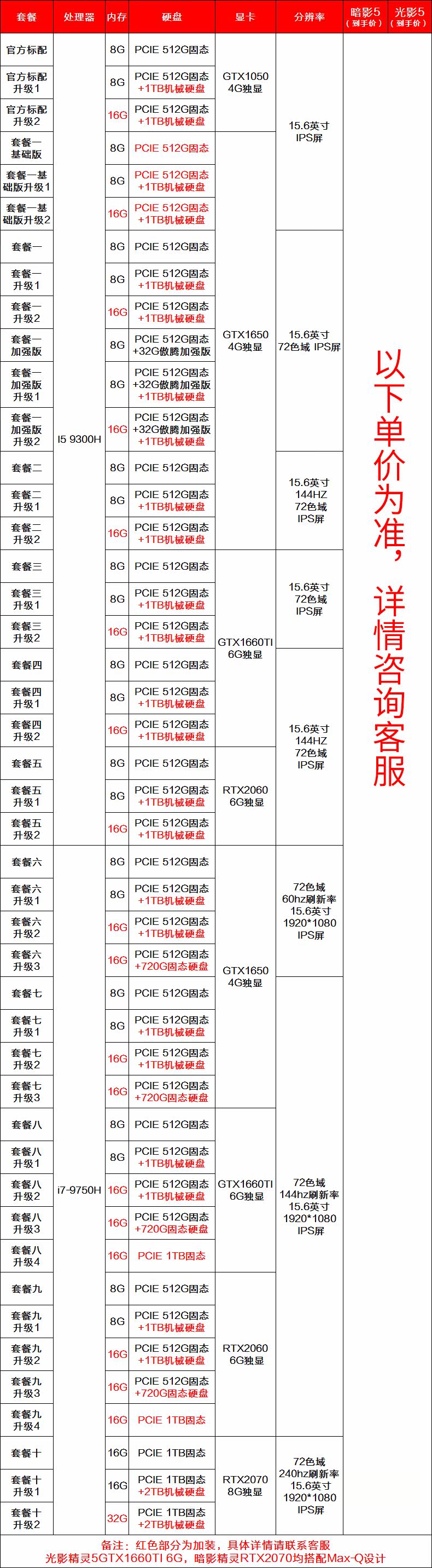 | 套餐 | 处理器 | 内存 | 硬盘 | 显卡 | 分辨率 | 暗影5（到手价） | 光影5（到手价） |
|---|---|---|---|---|---|---|---|
| 官方标配 | I5 9300H | 8G | PCIE 512G固态 | GTX1050 4G独显 | 15.6英寸 IPS屏 | 以下单价为准，详情咨询客服 | |
| 官方标配升级1 | | 8G | PCIE 512G固态 +1TB机械硬盘 | | | | |
| 官方标配升级2 | | 16G | PCIE 512G固态 +1TB机械硬盘 | | | | |
| 套餐一基础版 | | 8G | PCIE 512G固态 | | | | |
| 套餐一基础版升级1 | | 8G | PCIE 512G固态 +1TB机械硬盘 | | | | |
| 套餐一基础版升级2 | | 16G | PCIE 512G固态 +1TB机械硬盘 | | | | |
| 套餐一 | | 8G | PCIE 512G固态 | GTX1650 4G独显 | 15.6英寸 72色域 IPS屏 | | |
| 套餐一升级1 | | 8G | PCIE 512G固态 +1TB机械硬盘 | | | | |
| 套餐一升级2 | | 16G | PCIE 512G固态 +1TB机械硬盘 | | | | |
| 套餐一加强版 | | 8G | PCIE 512G固态 +32G傲腾加强版 | | | | |
| 套餐一加强版升级1 | | 8G | PCIE 512G固态 +32G傲腾加强版 +1TB机械硬盘 | | | | |
| 套餐一加强版升级2 | | 16G | PCIE 512G固态 +32G傲腾加强版 +1TB机械硬盘 | | | | |
| 套餐二 | | 8G | PCIE 512G固态 | | 15.6英寸 144HZ 72色域 IPS屏 | | |
| 套餐二升级1 | | 8G | PCIE 512G固态 +1TB机械硬盘 | | | | |
| 套餐二升级2 | | 16G | PCIE 512G固态 +1TB机械硬盘 | | | | |
| 套餐三 | | 8G | PCIE 512G固态 | GTX1660TI 6G独显 | 15.6英寸 72色域 IPS屏 | | |
| 套餐三升级1 | | 8G | PCIE 512G固态 +1TB机械硬盘 | | | | |
| 套餐三升级2 | | 16G | PCIE 512G固态 +1TB机械硬盘 | | | | |
| 套餐四 | | 8G | PCIE 512G固态 | | 15.6英寸 144HZ 72色域 IPS屏 | | |
| 套餐四升级1 | | 8G | PCIE 512G固态 +1TB机械硬盘 | | | | |
| 套餐四升级2 | | 16G | PCIE 512G固态 +1TB机械硬盘 | | | | |
| 套餐五 | | 8G | PCIE 512G固态 | RTX2060 6G独显 | | | |
| 套餐五升级1 | | 8G | PCIE 512G固态 +1TB机械硬盘 | | | | |
| 套餐五升级2 | | 16G | PCIE 512G固态 +1TB机械硬盘 | | | | |
| 套餐六 | i7-9750H | 8G | PCIE 512G固态 | GTX1650 4G独显 | 72色域 60hz刷新率 15.6英寸 1920*1080 IPS屏 | | |
| 套餐六升级1 | | 8G | PCIE 512G固态 +1TB机械硬盘 | | | | |
| 套餐六升级2 | | 16G | PCIE 512G固态 +1TB机械硬盘 | | | | |
| 套餐六升级3 | | 16G | PCIE 512G固态 +720G固态硬盘 | | | | |
| 套餐七 | | 8G | PCIE 512G固态 | | 72色域 144hz刷新率 15.6英寸 1920*1080 IPS屏 | | |
| 套餐七升级1 | | 8G | PCIE 512G固态 +1TB机械硬盘 | | | | |
| 套餐七升级2 | | 16G | PCIE 512G固态 +1TB机械硬盘 | | | | |
| 套餐七升级3 | | 16G | PCIE 512G固态 +720G固态硬盘 | | | | |
| 套餐八 | | 8G | PCIE 512G固态 | GTX1660TI 6G独显 | | | |
| 套餐八升级1 | | 8G | PCIE 512G固态 +1TB机械硬盘 | | | | |
| 套餐八升级2 | | 16G | PCIE 512G固态 +1TB机械硬盘 | | | | |
| 套餐八升级3 | | 16G | PCIE 512G固态 +720G固态硬盘 | | | | |
| 套餐八升级4 | | 16G | PCIE 1TB固态 | | | | |
| 套餐九 | | 8G | PCIE 512G固态 | RTX2060 6G独显 | | | |
| 套餐九升级1 | | 8G | PCIE 512G固态 +1TB机械硬盘 | | | | |
| 套餐九升级2 | | 16G | PCIE 512G固态 +1TB机械硬盘 | | | | |
| 套餐九升级3 | | 16G | PCIE 512G固态 +720G固态硬盘 | | | | |
| 套餐九升级4 | | 16G | PCIE 1TB固态 | | | | |
| 套餐十 | | 16G | PCIE 1TB固态 | RTX2070 8G独显 | 72色域 240hz刷新率 15.6英寸 1920*1080 IPS屏 | | |
| 套餐十升级1 | | 16G | PCIE 1TB固态 +2TB机械硬盘 | | | | |
| 套餐十升级2 | | 32G | PCIE 1TB固态 +2TB机械硬盘 | | | | |

备注：红色部分为加装，具体详情请联系客服
光影精灵5GTX1660TI 6G，暗影精灵RTX2070均搭配Max-Q设计